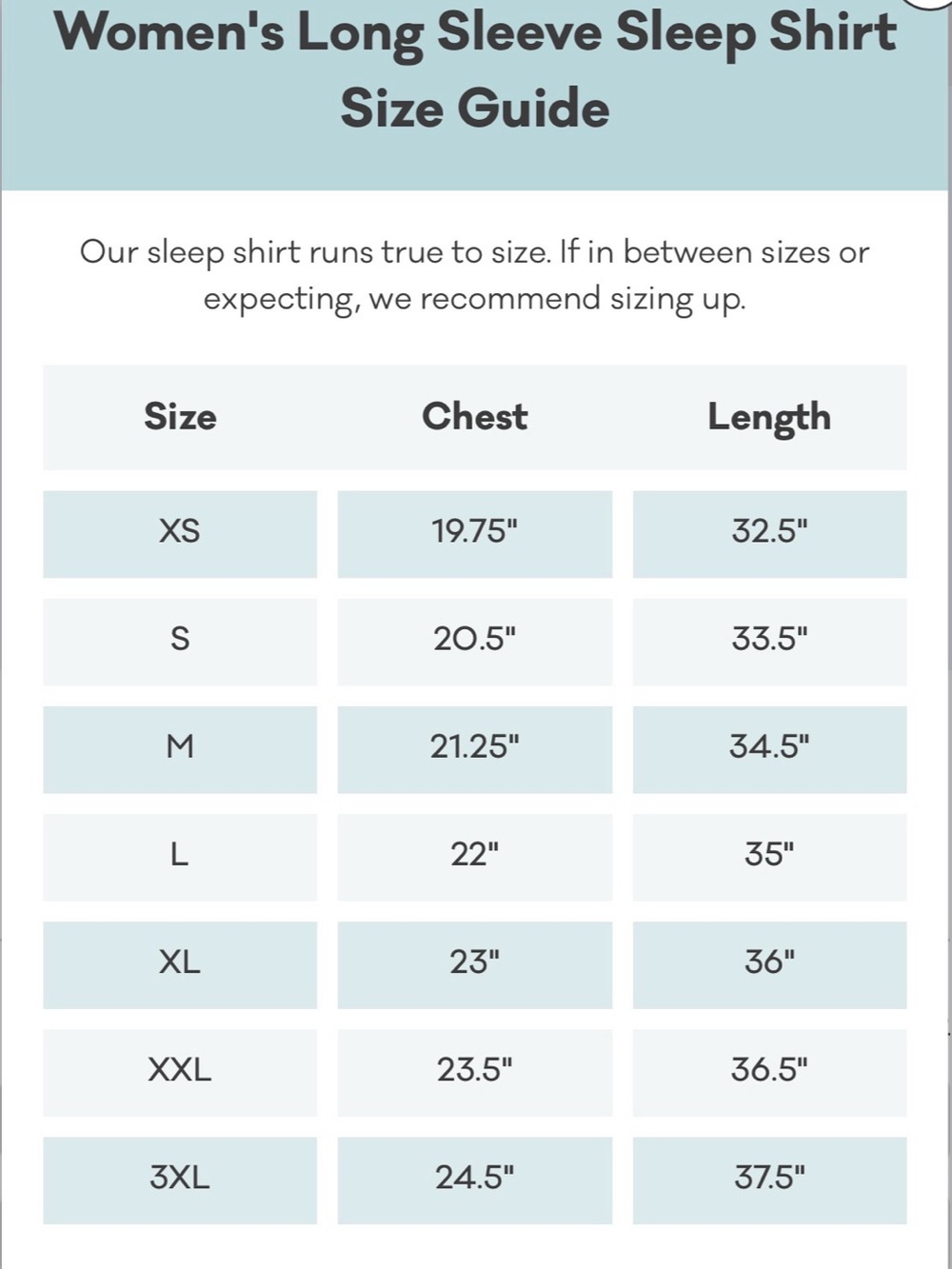 Women's Long Sleeve Sleep Shirt Size Guide

Our sleep shirt runs true to size. If in between sizes or expecting, we recommend sizing up.

| Size | Chest | Length |
|---|---|---|
| XS | 19.75" | 32.5" |
| S | 20.5" | 33.5" |
| M | 21.25" | 34.5" |
| L | 22" | 35" |
| XL | 23" | 36" |
| XXL | 23.5" | 36.5" |
| 3XL | 24.5" | 37.5" |